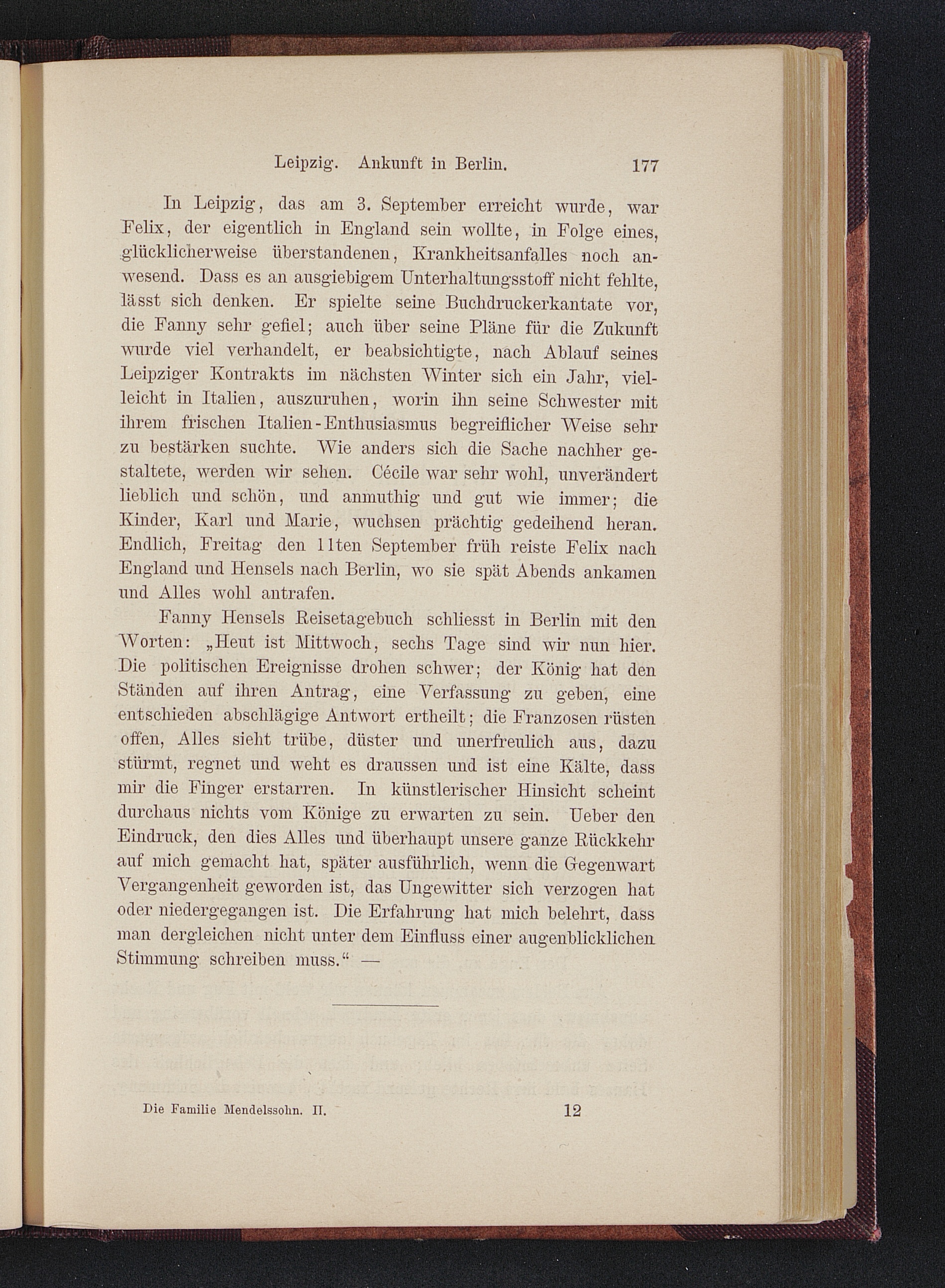 Leipzig. Ankunft in Berlin. 177

In Leipzig, das am 3. September erreicht wurde, war Felix, der eigentlich in England sein wollte, in Folge eines, glücklicherweise überstandenen, Krankheitsanfalles noch anwesend. Dass es an ausgiebigem Unterhaltungsstoff nicht fehlte, lässt sich denken. Er spielte seine Buchdruckerkantate vor, die Fanny sehr gefiel; auch über seine Pläne für die Zukunft wurde viel verhandelt, er beabsichtigte, nach Ablauf seines Leipziger Kontrakts im nächsten Winter sich ein Jahr, vielleicht in Italien, auszuruhen, worin ihn seine Schwester mit ihrem frischen Italien-Enthusiasmus begreiflicher Weise sehr zu bestärken suchte. Wie anders sich die Sache nachher gestaltete, werden wir sehen. Cécile war sehr wohl, unverändert lieblich und schön, und anmuthig und gut wie immer; die Kinder, Karl und Marie, wuchsen prächtig gedeihend heran. Endlich, Freitag den 11ten September früh reiste Felix nach England und Hensels nach Berlin, wo sie spät Abends ankamen und Alles wohl antrafen.

Fanny Hensels Reisetagebuch schliesst in Berlin mit den Worten: „Heut ist Mittwoch, sechs Tage sind wir nun hier. Die politischen Ereignisse drohen schwer; der König hat den Ständen auf ihren Antrag, eine Verfassung zu geben, eine entschieden abschlägige Antwort ertheilt; die Franzosen rüsten offen, Alles sieht trübe, düster und unerfreulich aus, dazu stürmt, regnet und weht es draussen und ist eine Kälte, dass mir die Finger erstarren. In künstlerischer Hinsicht scheint durchaus nichts vom Könige zu erwarten zu sein. Ueber den Eindruck, den dies Alles und überhaupt unsere ganze Rückkehr auf mich gemacht hat, später ausführlich, wenn die Gegenwart Vergangenheit geworden ist, das Ungewitter sich verzogen hat oder niedergegangen ist. Die Erfahrung hat mich belehrt, dass man dergleichen nicht unter dem Einfluss einer augenblicklichen Stimmung schreiben muss.“ —

Die Familie Mendelssohn. II. 12